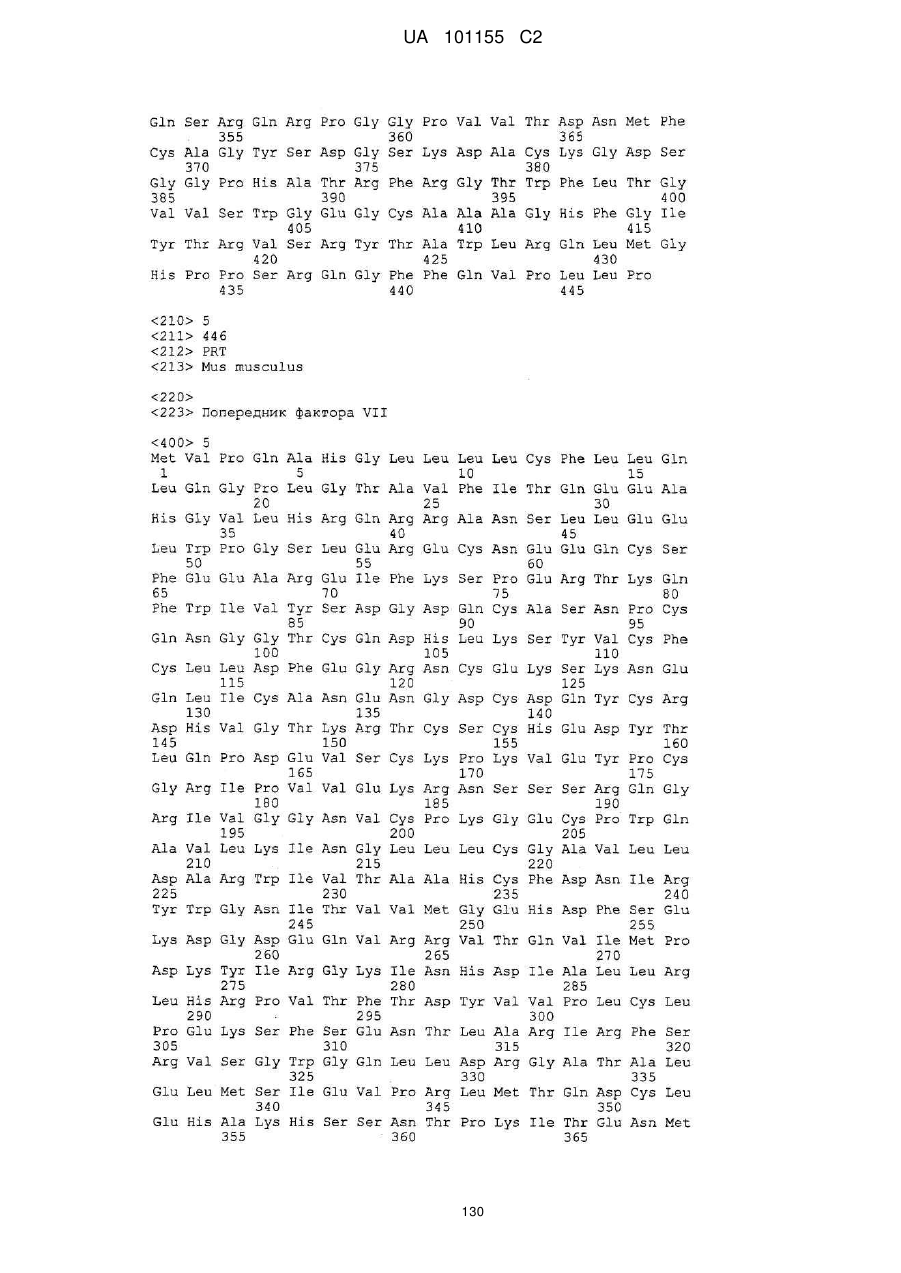 UA 101155 C2

Gln Ser Arg Gln Arg Pro Gly Gly Pro Val Val Thr Asp Asn Met Phe
355 360 365
Cys Ala Gly Tyr Ser Asp Gly Ser Lys Asp Ala Cys Lys Gly Asp Ser
370 375 380
Gly Gly Pro His Ala Thr Arg Phe Arg Gly Thr Trp Phe Leu Thr Gly
385 390 395 400
Val Val Ser Trp Gly Glu Gly Cys Ala Ala Ala Gly His Phe Gly Ile
405 410 415
Tyr Thr Arg Val Ser Arg Tyr Thr Ala Trp Leu Arg Gln Leu Met Gly
420 425 430
His Pro Pro Ser Arg Gln Gly Phe Phe Gln Val Pro Leu Leu Pro
435 440 445

<210> 5
<211> 446
<212> PRT
<213> Mus musculus

<220>
<223> Попередник фактора VII

<400> 5
Met Val Pro Gln Ala His Gly Leu Leu Leu Leu Cys Phe Leu Leu Gln
1 5 10 15
Leu Gln Gly Pro Leu Gly Thr Ala Val Phe Ile Thr Gln Glu Glu Ala
20 25 30
His Gly Val Leu His Arg Gln Arg Arg Ala Asn Ser Leu Leu Glu Glu
35 40 45
Leu Trp Pro Gly Ser Leu Glu Arg Glu Cys Asn Glu Glu Gln Cys Ser
50 55 60
Phe Glu Glu Ala Arg Glu Ile Phe Lys Ser Pro Glu Arg Thr Lys Gln
65 70 75 80
Phe Trp Ile Val Tyr Ser Asp Gly Asp Gln Cys Ala Ser Asn Pro Cys
85 90 95
Gln Asn Gly Gly Thr Cys Gln Asp His Leu Lys Ser Tyr Val Cys Phe
100 105 110
Cys Leu Leu Asp Phe Glu Gly Arg Asn Cys Glu Lys Ser Lys Asn Glu
115 120 125
Gln Leu Ile Cys Ala Asn Glu Asn Gly Asp Cys Asp Gln Tyr Cys Arg
130 135 140
Asp His Val Gly Thr Lys Arg Thr Cys Ser Cys His Glu Asp Tyr Thr
145 150 155 160
Leu Gln Pro Asp Glu Val Ser Cys Lys Pro Lys Val Glu Tyr Pro Cys
165 170 175
Gly Arg Ile Pro Val Val Glu Lys Arg Asn Ser Ser Ser Arg Gln Gly
180 185 190
Arg Ile Val Gly Gly Asn Val Cys Pro Lys Gly Glu Cys Pro Trp Gln
195 200 205
Ala Val Leu Lys Ile Asn Gly Leu Leu Leu Cys Gly Ala Val Leu Leu
210 215 220
Asp Ala Arg Trp Ile Val Thr Ala Ala His Cys Phe Asp Asn Ile Arg
225 230 235 240
Tyr Trp Gly Asn Ile Thr Val Val Met Gly Glu His Asp Phe Ser Glu
245 250 255
Lys Asp Gly Asp Glu Gln Val Arg Arg Val Thr Gln Val Ile Met Pro
260 265 270
Asp Lys Tyr Ile Arg Gly Lys Ile Asn His Asp Ile Ala Leu Leu Arg
275 280 285
Leu His Arg Pro Val Thr Phe Thr Asp Tyr Val Val Pro Leu Cys Leu
290 295 300
Pro Glu Lys Ser Phe Ser Glu Asn Thr Leu Ala Arg Ile Arg Phe Ser
305 310 315 320
Arg Val Ser Gly Trp Gly Gln Leu Leu Asp Arg Gly Ala Thr Ala Leu
325 330 335
Glu Leu Met Ser Ile Glu Val Pro Arg Leu Met Thr Gln Asp Cys Leu
340 345 350
Glu His Ala Lys His Ser Ser Asn Thr Pro Lys Ile Thr Glu Asn Met
355 360 365

130